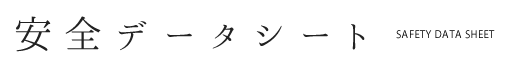 安全データシート SAFETY DATA SHEET